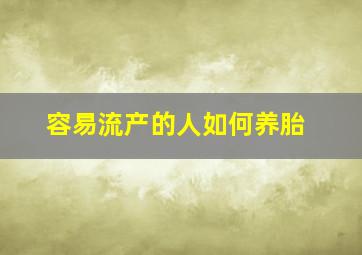 容易流产的人如何养胎